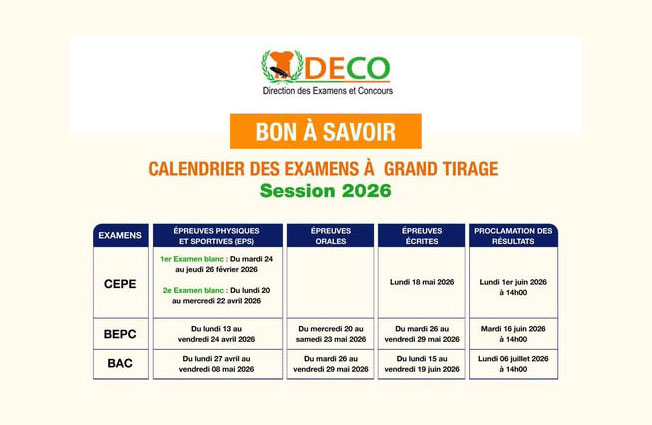 DECO
Direction des Examens et Concours

BON À SAVOIR

CALENDRIER DES EXAMENS À GRAND TIRAGE
Session 2026

| EXAMENS | ÉPREUVES PHYSIQUES ET SPORTIVES (EPS) | ÉPREUVES ORALES | ÉPREUVES ÉCRITES | PROCLAMATION DES RÉSULTATS |
|---|---|---|---|---|
| CEPE | 1er Examen blanc : Du mardi 24 au jeudi 26 février 2026 2e Examen blanc : Du lundi 20 au mercredi 22 avril 2026 | | Lundi 18 mai 2026 | Lundi 1er juin 2026 à 14h00 |
| BEPC | Du lundi 13 au vendredi 24 avril 2026 | Du mercredi 20 au samedi 23 mai 2026 | Du mardi 26 au vendredi 29 mai 2026 | Mardi 16 juin 2026 à 14h00 |
| BAC | Du lundi 27 avril au vendredi 08 mai 2026 | Du mardi 26 au vendredi 29 mai 2026 | Du lundi 15 au vendredi 19 juin 2026 | Lundi 06 juillet 2026 à 14h00 |